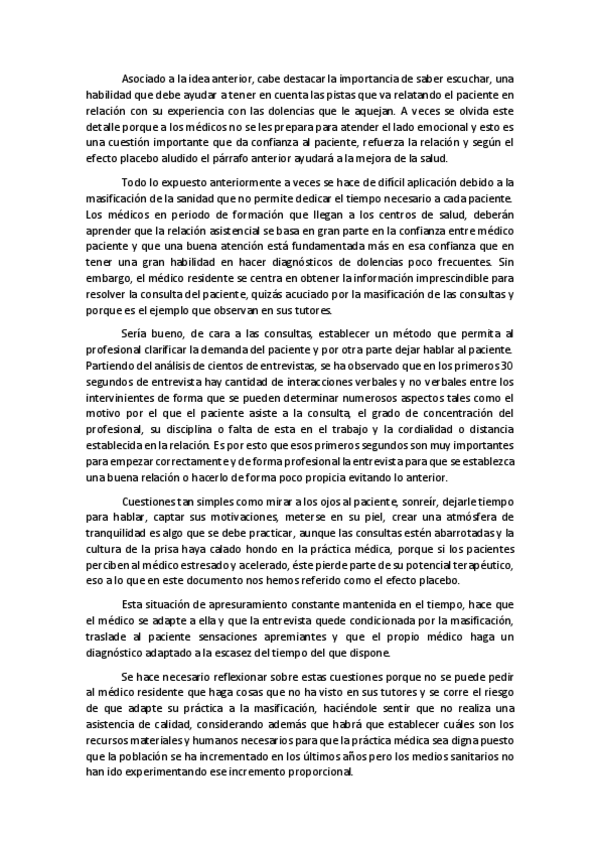 Asociado a la idea anterior, cabe destacar la importancia de saber escuchar, una habilidad que debe ayudar a tener en cuenta las pistas que va relatando el paciente en relación con su experiencia con las dolencias que le aquejan. A veces se olvida este detalle porque a los médicos no se les prepara para atender el lado emocional y esto es una cuestión importante que da confianza al paciente, refuerza la relación y según el efecto placebo aludido el párrafo anterior ayudará a la mejora de la salud.

Todo lo expuesto anteriormente a veces se hace de difícil aplicación debido a la masificación de la sanidad que no permite dedicar el tiempo necesario a cada paciente. Los médicos en periodo de formación que llegan a los centros de salud, deberán aprender que la relación asistencial se basa en gran parte en la confianza entre médico paciente y que una buena atención está fundamentada más en esa confianza que en tener una gran habilidad en hacer diagnósticos de dolencias poco frecuentes. Sin embargo, el médico residente se centra en obtener la información imprescindible para resolver la consulta del paciente, quizás acuciado por la masificación de las consultas y porque es el ejemplo que observan en sus tutores.

Sería bueno, de cara a las consultas, establecer un método que permita al profesional clarificar la demanda del paciente y por otra parte dejar hablar al paciente. Partiendo del análisis de cientos de entrevistas, se ha observado que en los primeros 30 segundos de entrevista hay cantidad de interacciones verbales y no verbales entre los intervinientes de forma que se pueden determinar numerosos aspectos tales como el motivo por el que el paciente asiste a la consulta, el grado de concentración del profesional, su disciplina o falta de esta en el trabajo y la cordialidad o distancia establecida en la relación. Es por esto que esos primeros segundos son muy importantes para empezar correctamente y de forma profesional la entrevista para que se establezca una buena relación o hacerlo de forma poco propicia evitando lo anterior.

Cuestiones tan simples como mirar a los ojos al paciente, sonreír, dejarle tiempo para hablar, captar sus motivaciones, meterse en su piel, crear una atmósfera de tranquilidad es algo que se debe practicar, aunque las consultas estén abarrotadas y la cultura de la prisa haya calado hondo en la práctica médica, porque si los pacientes perciben al médico estresado y acelerado, éste pierde parte de su potencial terapéutico, eso a lo que en este documento nos hemos referido como el efecto placebo.

Esta situación de apresuramiento constante mantenida en el tiempo, hace que el médico se adapte a ella y que la entrevista quede condicionada por la masificación, traslade al paciente sensaciones apremiantes y que el propio médico haga un diagnóstico adaptado a la escasez del tiempo del que dispone.

Se hace necesario reflexionar sobre estas cuestiones porque no se puede pedir al médico residente que haga cosas que no ha visto en sus tutores y se corre el riesgo de que adapte su práctica a la masificación, haciéndole sentir que no realiza una asistencia de calidad, considerando además que habrá que establecer cuáles son los recursos materiales y humanos necesarios para que la práctica médica sea digna puesto que la población se ha incrementado en los últimos años pero los medios sanitarios no han ido experimentando ese incremento proporcional.